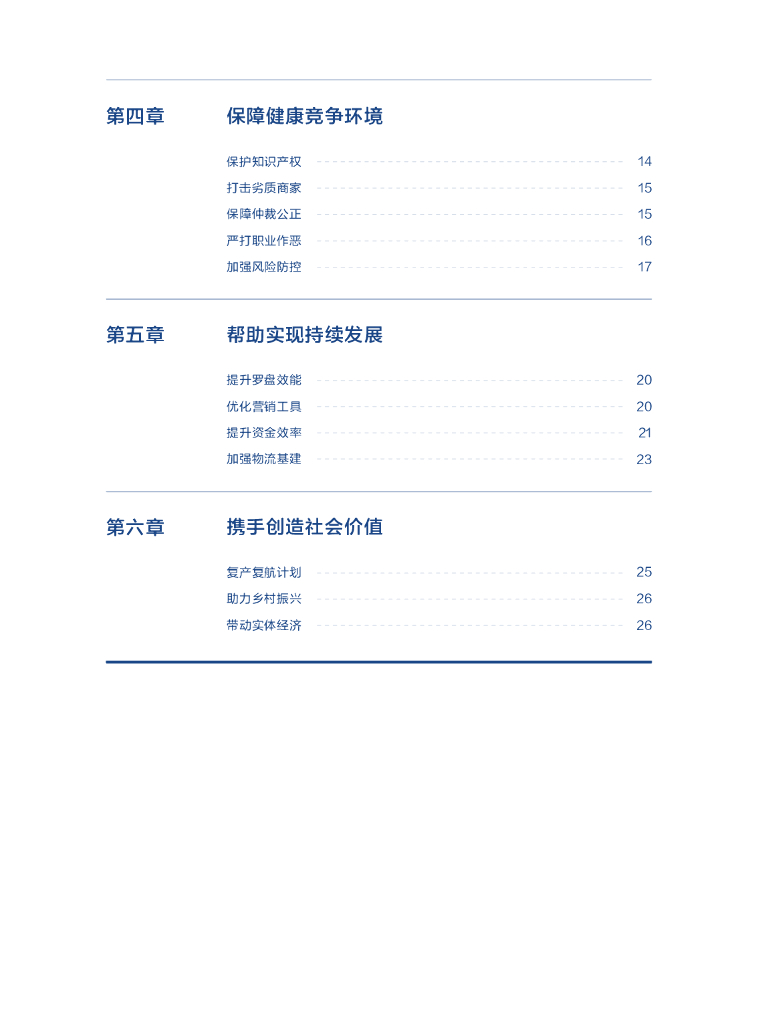 第四章 保障健康竞争环境

保护知识产权 14
打击劣质商家 15
保障仲裁公正 15
严打职业作恶 16
加强风险防控 17

第五章 帮助实现持续发展

提升罗盘效能 20
优化营销工具 20
提升资金效率 21
加强物流基建 23

第六章 携手创造社会价值

复产复航计划 25
助力乡村振兴 26
带动实体经济 26